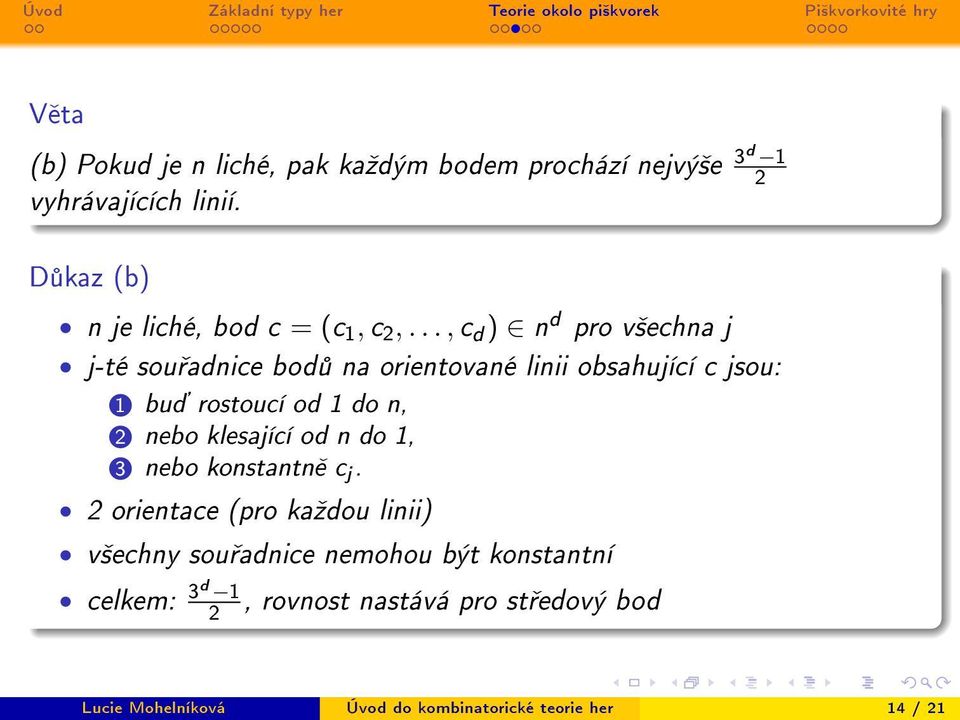 Úvod Základní typy her Teorie okolo piškvorek Piškvorkovité hry

Věta

(b) Pokud je n liché, pak každým bodem prochází nejvýše $\frac{3^d-1}{2}$ vyhrávajících linií.

Důkaz (b)

• n je liché, bod $c = (c_1, c_2, \ldots, c_d) \in n^d$ pro všechna j
• j-té souřadnice bodů na orientované linii obsahující c jsou:
1 buď rostoucí od 1 do n,
2 nebo klesající od n do 1,
3 nebo konstantně $c_j$.
• 2 orientace (pro každou linii)
• všechny souřadnice nemohou být konstantní
• celkem: $\frac{3^d-1}{2}$, rovnost nastává pro středový bod

Lucie Mohelníková Úvod do kombinatorické teorie her 14 / 21